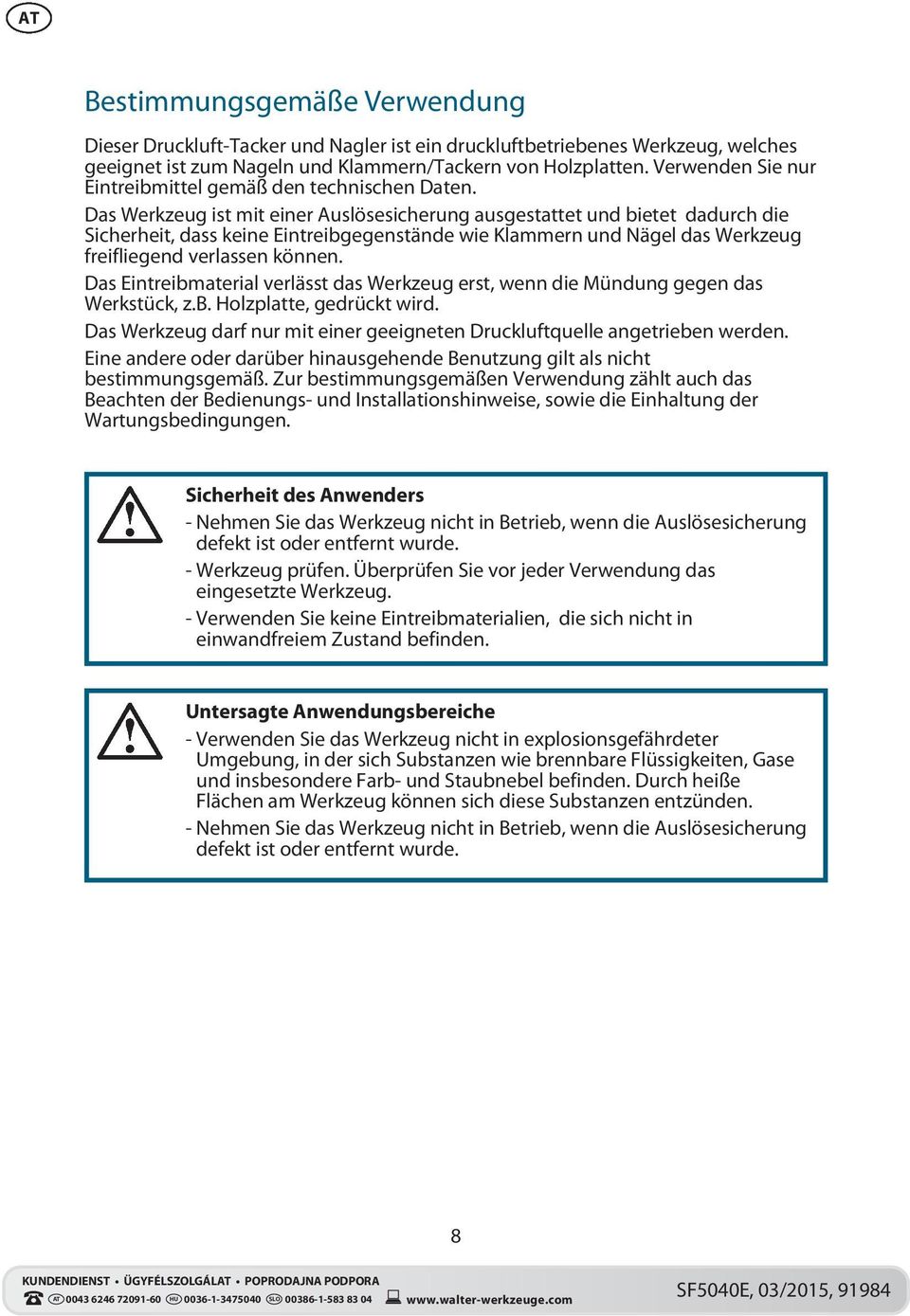 AT

Bestimmungsgemäße Verwendung

Dieser Druckluft-Tacker und Nagler ist ein druckluftbetriebenes Werkzeug, welches geeignet ist zum Nageln und Klammern/Tackern von Holzplatten. Verwenden Sie nur Eintreibmittel gemäß den technischen Daten.

Das Werkzeug ist mit einer Auslösesicherung ausgestattet und bietet dadurch die Sicherheit, dass keine Eintreibgegenstände wie Klammern und Nägel das Werkzeug freifliegend verlassen können.

Das Eintreibmaterial verlässt das Werkzeug erst, wenn die Mündung gegen das Werkstück, z.B. Holzplatte, gedrückt wird.

Das Werkzeug darf nur mit einer geeigneten Druckluftquelle angetrieben werden.

Eine andere oder darüber hinausgehende Benutzung gilt als nicht bestimmungsgemäß. Zur bestimmungsgemäßen Verwendung zählt auch das Beachten der Bedienungs- und Installationshinweise, sowie die Einhaltung der Wartungsbedingungen.

Sicherheit des Anwenders
- Nehmen Sie das Werkzeug nicht in Betrieb, wenn die Auslösesicherung defekt ist oder entfernt wurde.
- Werkzeug prüfen. Überprüfen Sie vor jeder Verwendung das eingesetzte Werkzeug.
- Verwenden Sie keine Eintreibmaterialien, die sich nicht in einwandfreiem Zustand befinden.

Untersagte Anwendungsbereiche
- Verwenden Sie das Werkzeug nicht in explosionsgefährdeter Umgebung, in der sich Substanzen wie brennbare Flüssigkeiten, Gase und insbesondere Farb- und Staubnebel befinden. Durch heiße Flächen am Werkzeug können sich diese Substanzen entzünden.
- Nehmen Sie das Werkzeug nicht in Betrieb, wenn die Auslösesicherung defekt ist oder entfernt wurde.

8

KUNDENDIENST • ÜGYFÉLSZOLGÁLAT • POPRODAJNA PODPORA
AT 0043 6246 72091-60 HU 0036-1-3475040 SLO 00386-1-583 83 04 www.walter-werkzeuge.com
SF5040E, 03/2015, 91984